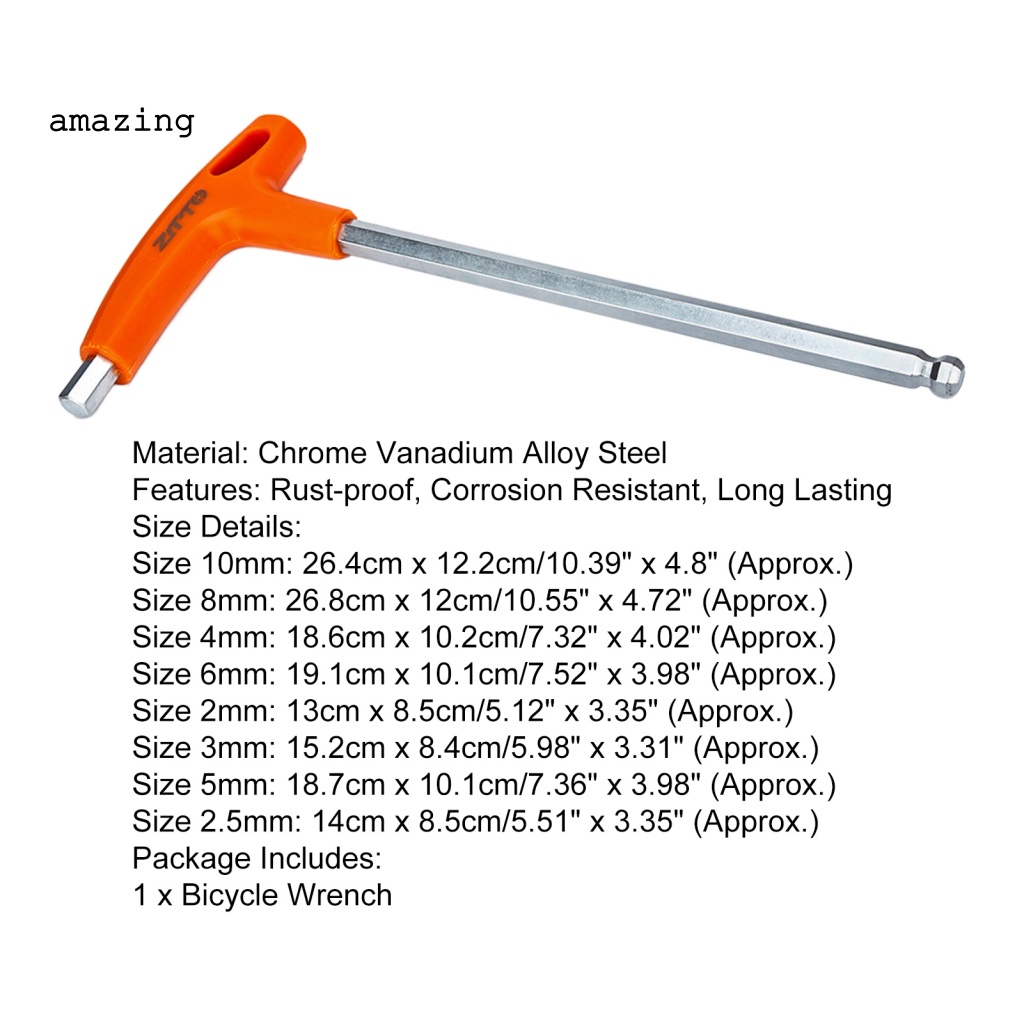 amazing

ZTTO

Material: Chrome Vanadium Alloy Steel
Features: Rust-proof, Corrosion Resistant, Long Lasting
Size Details:
Size 10mm: 26.4cm x 12.2cm/10.39" x 4.8" (Approx.)
Size 8mm: 26.8cm x 12cm/10.55" x 4.72" (Approx.)
Size 4mm: 18.6cm x 10.2cm/7.32" x 4.02" (Approx.)
Size 6mm: 19.1cm x 10.1cm/7.52" x 3.98" (Approx.)
Size 2mm: 13cm x 8.5cm/5.12" x 3.35" (Approx.)
Size 3mm: 15.2cm x 8.4cm/5.98" x 3.31" (Approx.)
Size 5mm: 18.7cm x 10.1cm/7.36" x 3.98" (Approx.)
Size 2.5mm: 14cm x 8.5cm/5.51" x 3.35" (Approx.)
Package Includes:
1 x Bicycle Wrench